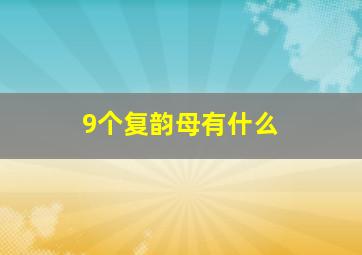 9个复韵母有什么